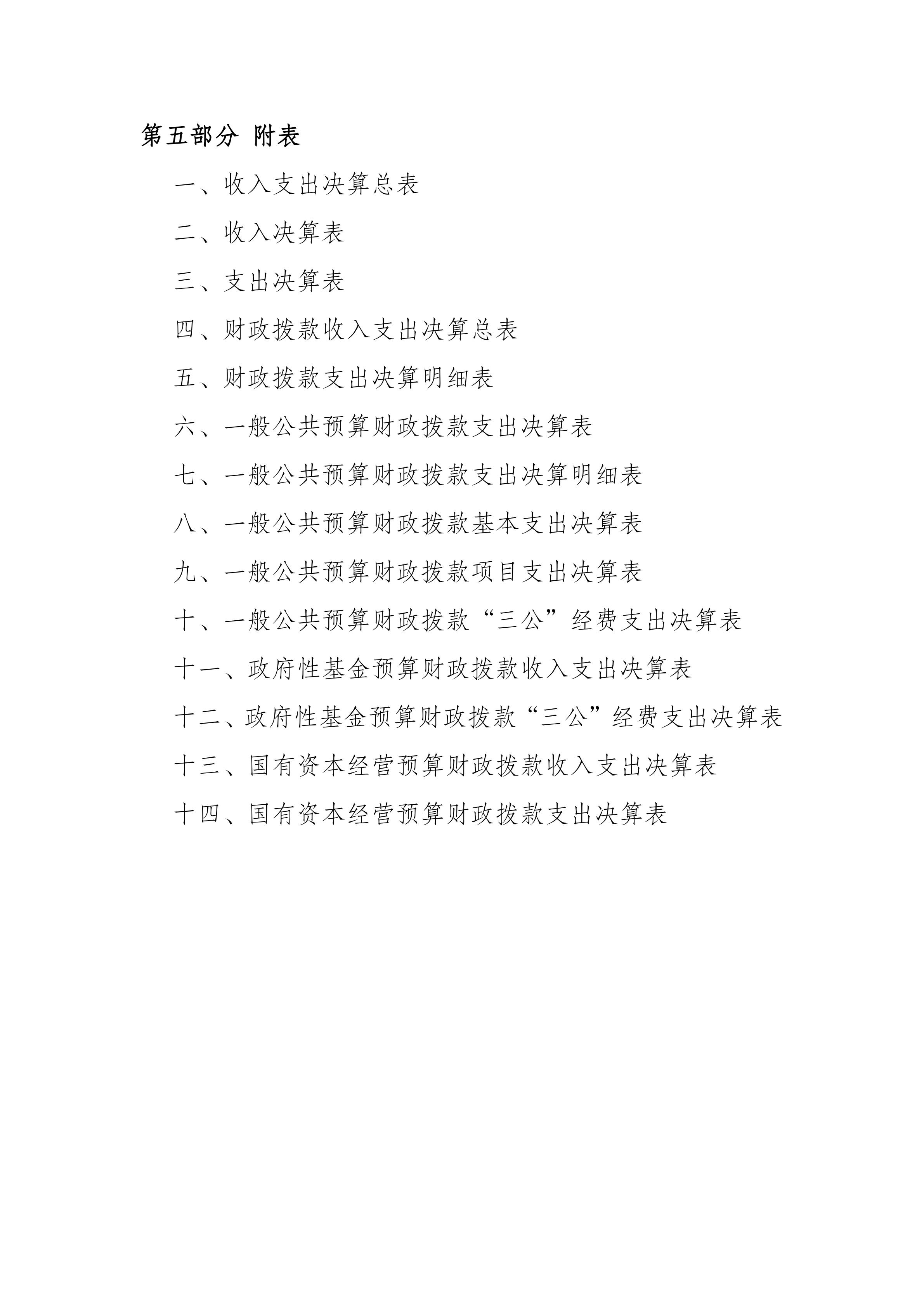 第五部分 附表

一、收入支出决算总表

二、收入决算表

三、支出决算表

四、财政拨款收入支出决算总表

五、财政拨款支出决算明细表

六、一般公共预算财政拨款支出决算表

七、一般公共预算财政拨款支出决算明细表

八、一般公共预算财政拨款基本支出决算表

九、一般公共预算财政拨款项目支出决算表

十、一般公共预算财政拨款“三公”经费支出决算表

十一、政府性基金预算财政拨款收入支出决算表

十二、政府性基金预算财政拨款“三公”经费支出决算表

十三、国有资本经营预算财政拨款收入支出决算表

十四、国有资本经营预算财政拨款支出决算表